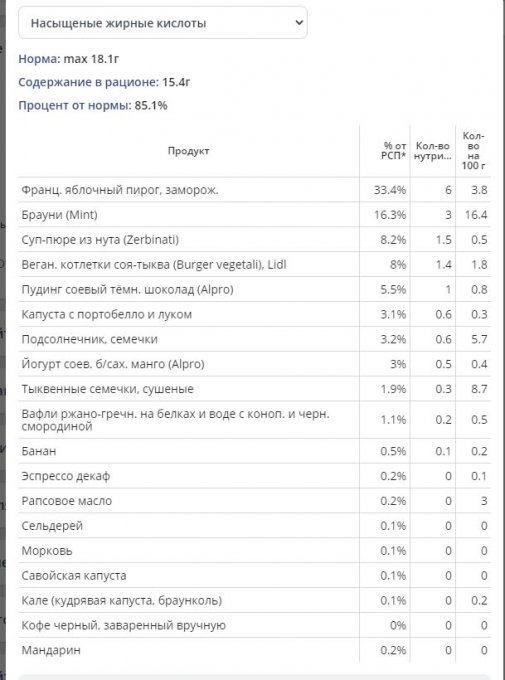 Насыщеные жирные кислоты

Норма: max 18.1г

Содержание в рационе: 15.4г

Процент от нормы: 85.1%

| Продукт | % от РСП* | Кол-во нутри... | Кол-во на 100 г |
|---|---|---|---|
| Франц. яблочный пирог, заморож. | 33.4% | 6 | 3.8 |
| Брауни (Mint) | 16.3% | 3 | 16.4 |
| Суп-пюре из нута (Zerbinati) | 8.2% | 1.5 | 0.5 |
| Веган. котлетки соя-тыква (Burger vegetali), Lidl | 8% | 1.4 | 1.8 |
| Пудинг соевый тёмн. шоколад (Alpro) | 5.5% | 1 | 0.8 |
| Капуста с портобелло и луком | 3.1% | 0.6 | 0.3 |
| Подсолнечник, семечки | 3.2% | 0.6 | 5.7 |
| Йогурт соев. б/сах. манго (Alpro) | 3% | 0.5 | 0.4 |
| Тыквенные семечки, сушеные | 1.9% | 0.3 | 8.7 |
| Вафли ржано-гречн. на белках и воде с коноп. и черн. смородиной | 1.1% | 0.2 | 0.5 |
| Банан | 0.5% | 0.1 | 0.2 |
| Эспрессо декаф | 0.2% | 0 | 0.1 |
| Рапсовое масло | 0.2% | 0 | 3 |
| Сельдерей | 0.1% | 0 | 0 |
| Морковь | 0.1% | 0 | 0 |
| Савойская капуста | 0.1% | 0 | 0 |
| Кале (кудрявая капуста, браунколь) | 0.1% | 0 | 0.2 |
| Кофе черный, заваренный вручную | 0% | 0 | 0 |
| Мандарин | 0.2% | 0 | 0 |